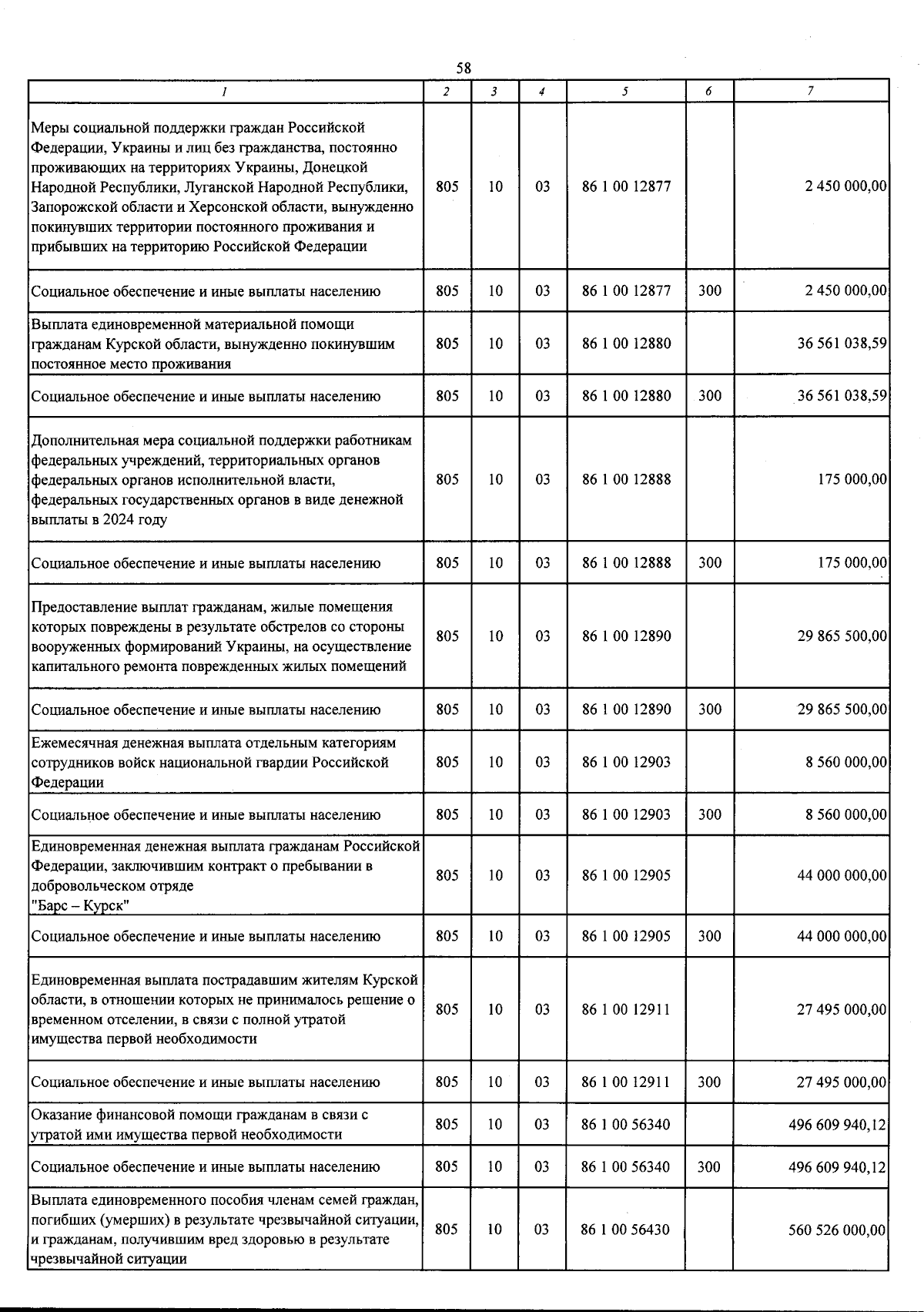 58

| 1 | 2 | 3 | 4 | 5 | 6 | 7 |
|---|---|---|---|---|---|---|
| Меры социальной поддержки граждан Российской Федерации, Украины и лиц без гражданства, постоянно проживающих на территориях Украины, Донецкой Народной Республики, Луганской Народной Республики, Запорожской области и Херсонской области, вынужденно покинувших территории постоянного проживания и прибывших на территорию Российской Федерации | 805 | 10 | 03 | 86 1 00 12877 | | 2 450 000,00 |
| Социальное обеспечение и иные выплаты населению | 805 | 10 | 03 | 86 1 00 12877 | 300 | 2 450 000,00 |
| Выплата единовременной материальной помощи гражданам Курской области, вынужденно покинувшим постоянное место проживания | 805 | 10 | 03 | 86 1 00 12880 | | 36 561 038,59 |
| Социальное обеспечение и иные выплаты населению | 805 | 10 | 03 | 86 1 00 12880 | 300 | 36 561 038,59 |
| Дополнительная мера социальной поддержки работникам федеральных учреждений, территориальных органов федеральных органов исполнительной власти, федеральных государственных органов в виде денежной выплаты в 2024 году | 805 | 10 | 03 | 86 1 00 12888 | | 175 000,00 |
| Социальное обеспечение и иные выплаты населению | 805 | 10 | 03 | 86 1 00 12888 | 300 | 175 000,00 |
| Предоставление выплат гражданам, жилые помещения которых повреждены в результате обстрелов со стороны вооруженных формирований Украины, на осуществление капитального ремонта поврежденных жилых помещений | 805 | 10 | 03 | 86 1 00 12890 | | 29 865 500,00 |
| Социальное обеспечение и иные выплаты населению | 805 | 10 | 03 | 86 1 00 12890 | 300 | 29 865 500,00 |
| Ежемесячная денежная выплата отдельным категориям сотрудников войск национальной гвардии Российской Федерации | 805 | 10 | 03 | 86 1 00 12903 | | 8 560 000,00 |
| Социальное обеспечение и иные выплаты населению | 805 | 10 | 03 | 86 1 00 12903 | 300 | 8 560 000,00 |
| Единовременная денежная выплата гражданам Российской Федерации, заключившим контракт о пребывании в добровольческом отряде "Барс – Курск" | 805 | 10 | 03 | 86 1 00 12905 | | 44 000 000,00 |
| Социальное обеспечение и иные выплаты населению | 805 | 10 | 03 | 86 1 00 12905 | 300 | 44 000 000,00 |
| Единовременная выплата пострадавшим жителям Курской области, в отношении которых не принималось решение о временном отселении, в связи с полной утратой имущества первой необходимости | 805 | 10 | 03 | 86 1 00 12911 | | 27 495 000,00 |
| Социальное обеспечение и иные выплаты населению | 805 | 10 | 03 | 86 1 00 12911 | 300 | 27 495 000,00 |
| Оказание финансовой помощи гражданам в связи с утратой ими имущества первой необходимости | 805 | 10 | 03 | 86 1 00 56340 | | 496 609 940,12 |
| Социальное обеспечение и иные выплаты населению | 805 | 10 | 03 | 86 1 00 56340 | 300 | 496 609 940,12 |
| Выплата единовременного пособия членам семей граждан, погибших (умерших) в результате чрезвычайной ситуации, и гражданам, получившим вред здоровью в результате чрезвычайной ситуации | 805 | 10 | 03 | 86 1 00 56430 | | 560 526 000,00 |